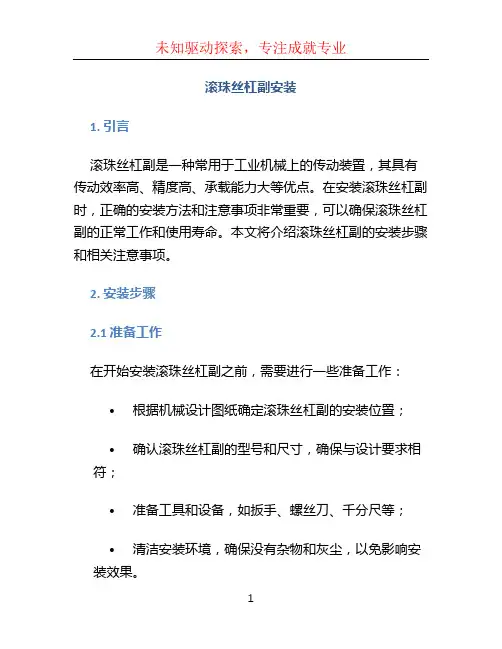 未知驱动探索，专注成就专业

滚珠丝杠副安装

1. 引言

滚珠丝杠副是一种常用于工业机械上的传动装置，其具有传动效率高、精度高、承载能力大等优点。在安装滚珠丝杠副时，正确的安装方法和注意事项非常重要，可以确保滚珠丝杠副的正常工作和使用寿命。本文将介绍滚珠丝杠副的安装步骤和相关注意事项。

2. 安装步骤

2.1 准备工作

在开始安装滚珠丝杠副之前，需要进行一些准备工作：

• 根据机械设计图纸确定滚珠丝杠副的安装位置；

• 确认滚珠丝杠副的型号和尺寸，确保与设计要求相符；

• 准备工具和设备，如扳手、螺丝刀、千分尺等；

• 清洁安装环境，确保没有杂物和灰尘，以免影响安装效果。

1